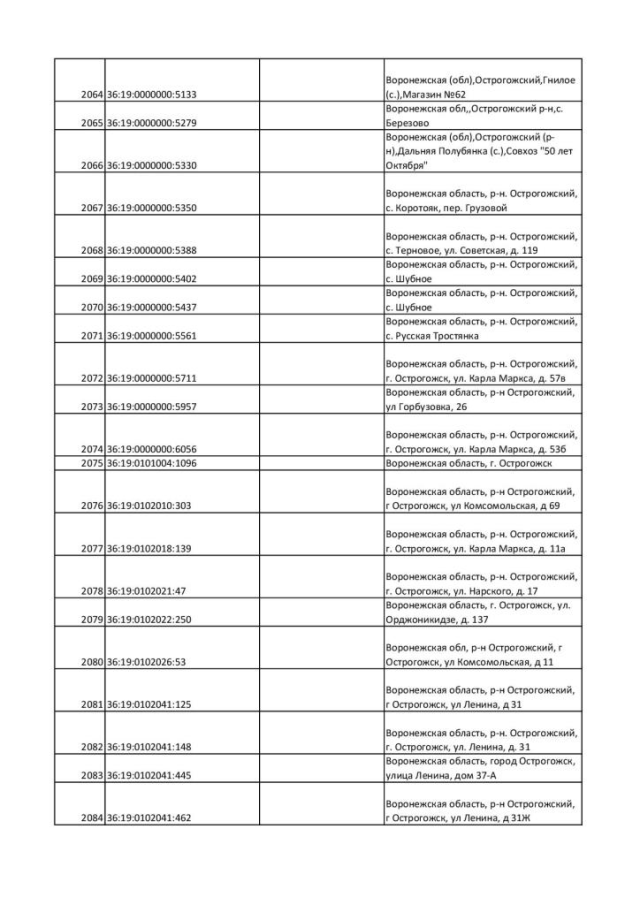 | | | | |
|---|---|---|---|
| 2064 | 36:19:0000000:5133 | | Воронежская (обл),Острогожский,Гнилое (с.),Магазин №62 |
| 2065 | 36:19:0000000:5279 | | Воронежская обл,,Острогожский р-н,с. Березово |
| 2066 | 36:19:0000000:5330 | | Воронежская (обл),Острогожский (р-н),Дальняя Полубянка (с.),Совхоз "50 лет Октября" |
| 2067 | 36:19:0000000:5350 | | Воронежская область, р-н. Острогожский, с. Коротояк, пер. Грузовой |
| 2068 | 36:19:0000000:5388 | | Воронежская область, р-н. Острогожский, с. Терновое, ул. Советская, д. 119 |
| 2069 | 36:19:0000000:5402 | | Воронежская область, р-н. Острогожский, с. Шубное |
| 2070 | 36:19:0000000:5437 | | Воронежская область, р-н. Острогожский, с. Шубное |
| 2071 | 36:19:0000000:5561 | | Воронежская область, р-н. Острогожский, с. Русская Тростянка |
| 2072 | 36:19:0000000:5711 | | Воронежская область, р-н. Острогожский, г. Острогожск, ул. Карла Маркса, д. 57в |
| 2073 | 36:19:0000000:5957 | | Воронежская область, р-н Острогожский, ул Горбузовка, 26 |
| 2074 | 36:19:0000000:6056 | | Воронежская область, р-н. Острогожский, г. Острогожск, ул. Карла Маркса, д. 53б |
| 2075 | 36:19:0101004:1096 | | Воронежская область, г. Острогожск |
| 2076 | 36:19:0102010:303 | | Воронежская область, р-н Острогожский, г Острогожск, ул Комсомольская, д 69 |
| 2077 | 36:19:0102018:139 | | Воронежская область, р-н. Острогожский, г. Острогожск, ул. Карла Маркса, д. 11а |
| 2078 | 36:19:0102021:47 | | Воронежская область, р-н. Острогожский, г. Острогожск, ул. Нарского, д. 17 |
| 2079 | 36:19:0102022:250 | | Воронежская область, г. Острогожск, ул. Орджоникидзе, д. 137 |
| 2080 | 36:19:0102026:53 | | Воронежская обл, р-н Острогожский, г Острогожск, ул Комсомольская, д 11 |
| 2081 | 36:19:0102041:125 | | Воронежская область, р-н Острогожский, г Острогожск, ул Ленина, д 31 |
| 2082 | 36:19:0102041:148 | | Воронежская область, р-н. Острогожский, г. Острогожск, ул. Ленина, д. 31 |
| 2083 | 36:19:0102041:445 | | Воронежская область, город Острогожск, улица Ленина, дом 37-А |
| 2084 | 36:19:0102041:462 | | Воронежская область, р-н Острогожский, г Острогожск, ул Ленина, д 31Ж |